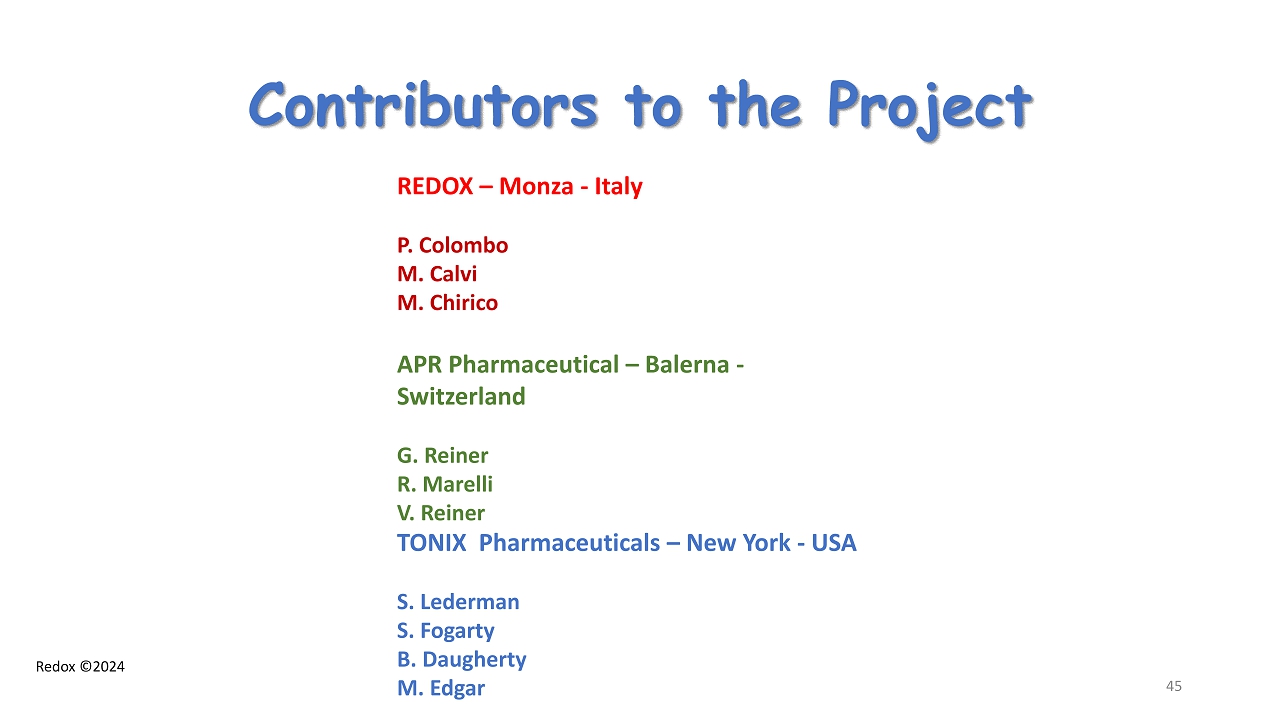 Contributors to the Project

REDOX – Monza - Italy

P. Colombo
M. Calvi
M. Chirico

APR Pharmaceutical – Balerna - Switzerland

G. Reiner
R. Marelli
V. Reiner

TONIX Pharmaceuticals – New York - USA

S. Lederman
S. Fogarty
B. Daugherty
M. Edgar

Redox ©2024

45